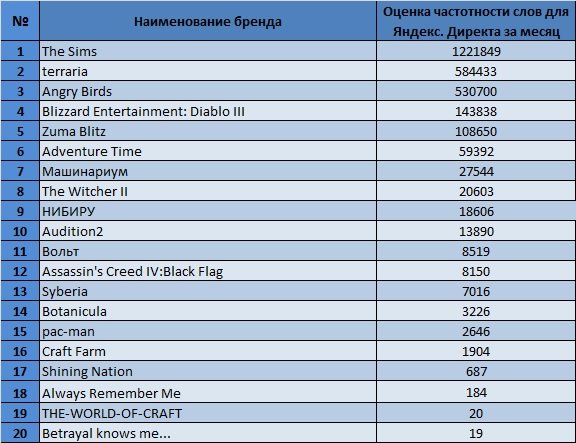 | № | Наименование бренда | Оценка частотности слов для Яндекс. Директа за месяц |
|---|---|---|
| 1 | The Sims | 1221849 |
| 2 | terraria | 584433 |
| 3 | Angry Birds | 530700 |
| 4 | Blizzard Entertainment: Diablo III | 143838 |
| 5 | Zuma Blitz | 108650 |
| 6 | Adventure Time | 59392 |
| 7 | Машинариум | 27544 |
| 8 | The Witcher II | 20603 |
| 9 | НИБИРУ | 18606 |
| 10 | Audition2 | 13890 |
| 11 | Вольт | 8519 |
| 12 | Assassin's Creed IV:Black Flag | 8150 |
| 13 | Syberia | 7016 |
| 14 | Botanicula | 3226 |
| 15 | pac-man | 2646 |
| 16 | Craft Farm | 1904 |
| 17 | Shining Nation | 687 |
| 18 | Always Remember Me | 184 |
| 19 | THE-WORLD-OF-CRAFT | 20 |
| 20 | Betrayal knows me... | 19 |